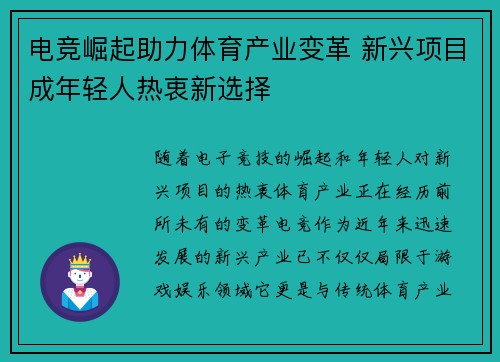 电竞崛起助力体育产业变革 新兴项目成年轻人热衷新选择

随着电子竞技的崛起和年轻人对新兴项目的热衷体育产业正在经历前所未有的变革电竞作为近年来迅速发展的新兴产业已不仅仅局限于游戏娱乐领域它更是与传统体育产业